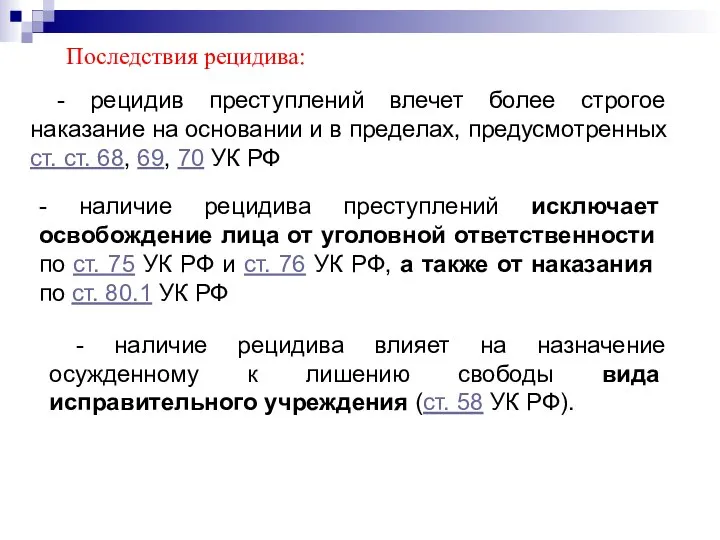 Последствия рецидива:

- рецидив преступлений влечет более строгое наказание на основании и в пределах, предусмотренных ст. ст. 68, 69, 70 УК РФ

- наличие рецидива преступлений исключает освобождение лица от уголовной ответственности по ст. 75 УК РФ и ст. 76 УК РФ, а также от наказания по ст. 80.1 УК РФ

- наличие рецидива влияет на назначение осужденному к лишению свободы вида исправительного учреждения (ст. 58 УК РФ).